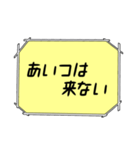 あいつは
来ない